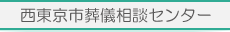 西東京市葬儀相談センター